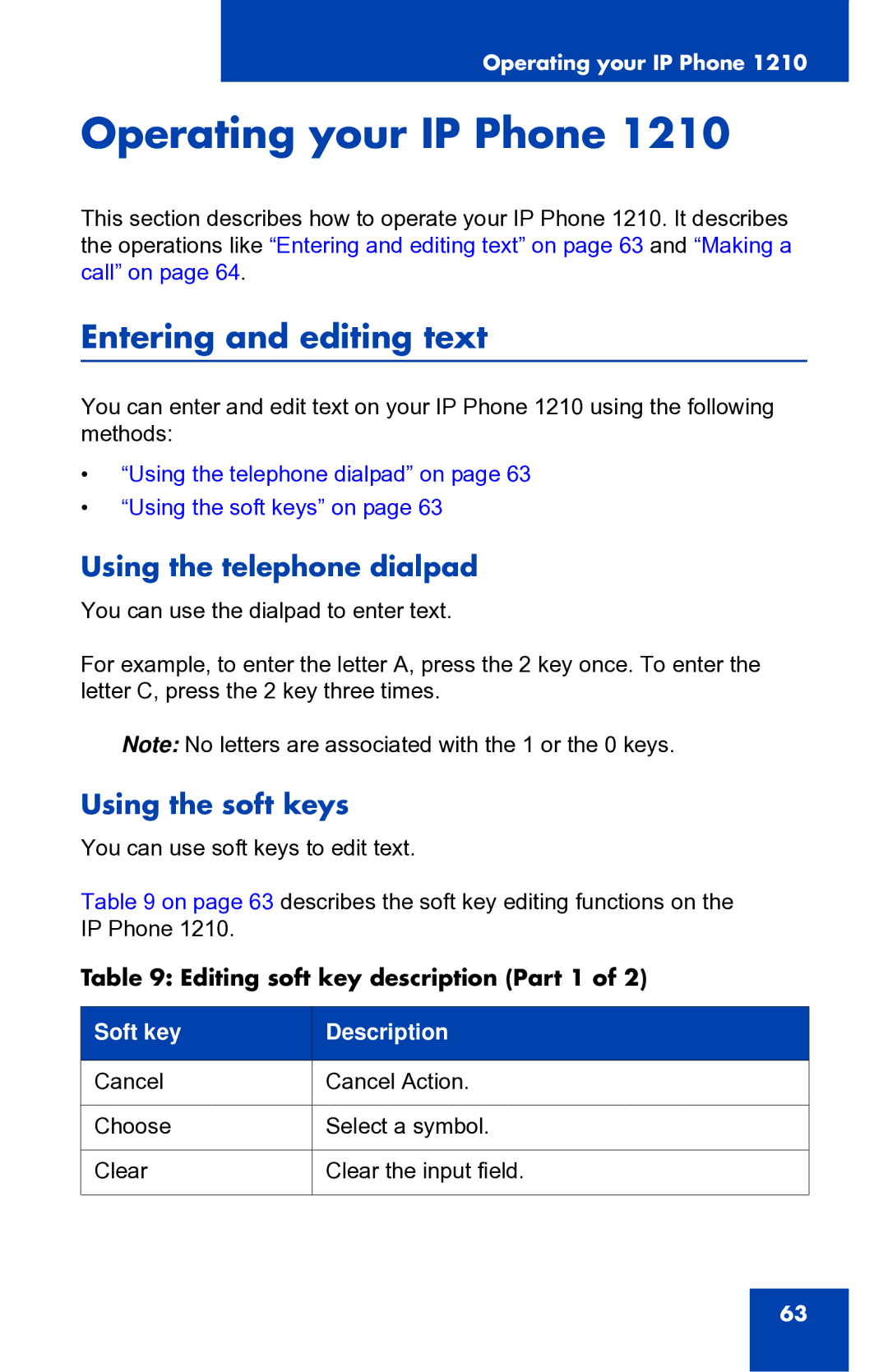 Operating your IP Phone 1210

Operating your IP Phone 1210

This section describes how to operate your IP Phone 1210. It describes the operations like “Entering and editing text” on page 63 and “Making a call” on page 64.

Entering and editing text

You can enter and edit text on your IP Phone 1210 using the following methods:

• “Using the telephone dialpad” on page 63
• “Using the soft keys” on page 63

Using the telephone dialpad

You can use the dialpad to enter text.

For example, to enter the letter A, press the 2 key once. To enter the letter C, press the 2 key three times.

Note: No letters are associated with the 1 or the 0 keys.

Using the soft keys

You can use soft keys to edit text.

Table 9 on page 63 describes the soft key editing functions on the IP Phone 1210.

Table 9: Editing soft key description (Part 1 of 2)

| Soft key | Description |
|---|---|
| Cancel | Cancel Action. |
| Choose | Select a symbol. |
| Clear | Clear the input field. |

63